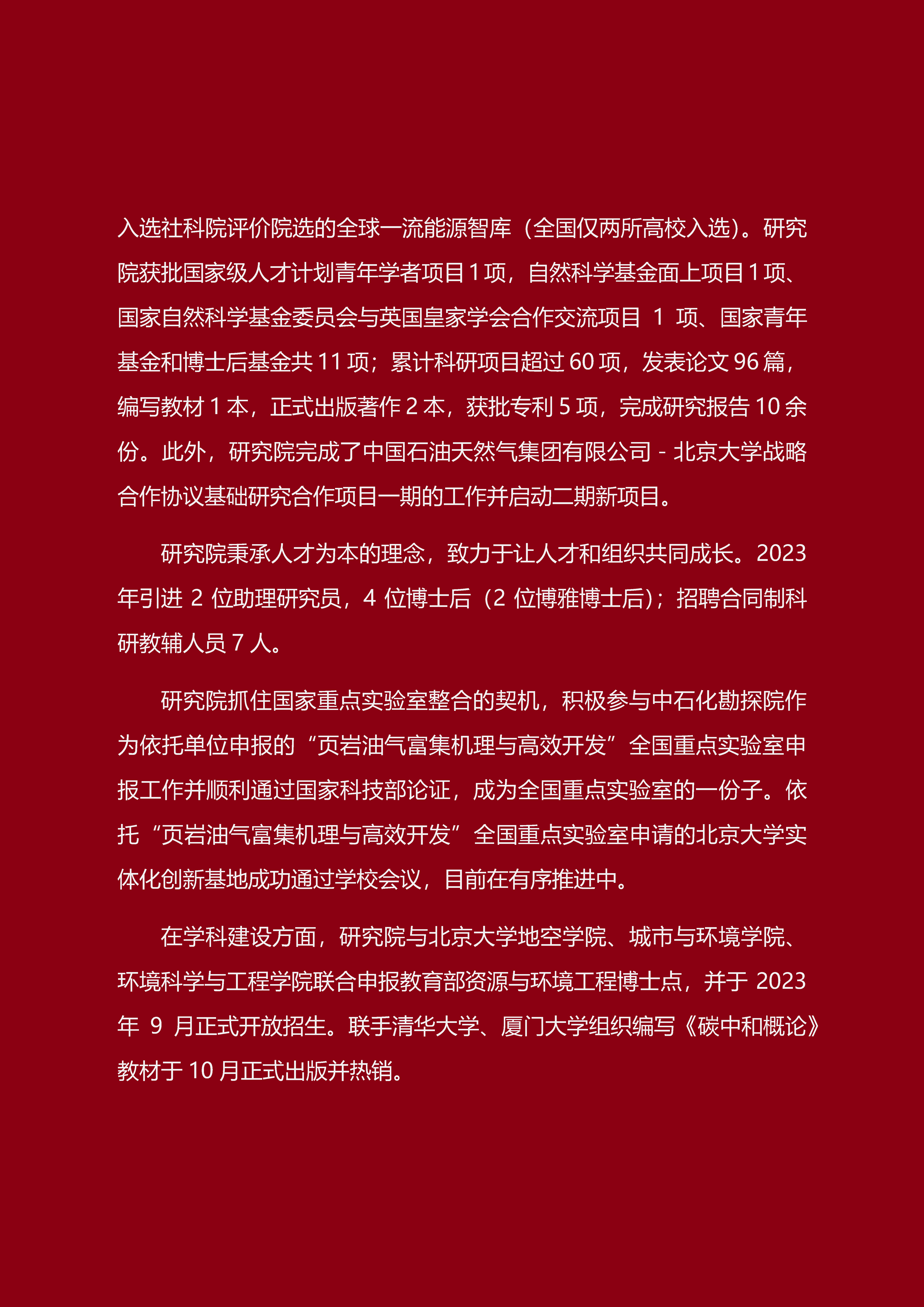 入选社科院评价院选的全球一流能源智库（全国仅两所高校入选）。研究院获批国家级人才计划青年学者项目 1 项，自然科学基金面上项目 1 项、国家自然科学基金委员会与英国皇家学会合作交流项目 1 项、国家青年基金和博士后基金共 11 项；累计科研项目超过 60 项，发表论文 96 篇，编写教材 1 本，正式出版著作 2 本，获批专利 5 项，完成研究报告 10 余份。此外，研究院完成了中国石油天然气集团有限公司 - 北京大学战略合作协议基础研究合作项目一期的工作并启动二期新项目。

研究院秉承人才为本的理念，致力于让人才和组织共同成长。2023 年引进 2 位助理研究员，4 位博士后（2 位博雅博士后）；招聘合同制科研教辅人员 7 人。

研究院抓住国家重点实验室整合的契机，积极参与中石化勘探院作为依托单位申报的“页岩油气富集机理与高效开发”全国重点实验室申报工作并顺利通过国家科技部论证，成为全国重点实验室的一份子。依托“页岩油气富集机理与高效开发”全国重点实验室申请的北京大学实体化创新基地成功通过学校会议，目前在有序推进中。

在学科建设方面，研究院与北京大学地空学院、城市与环境学院、环境科学与工程学院联合申报教育部资源与环境工程博士点，并于 2023 年 9 月正式开放招生。联手清华大学、厦门大学组织编写《碳中和概论》教材于 10 月正式出版并热销。